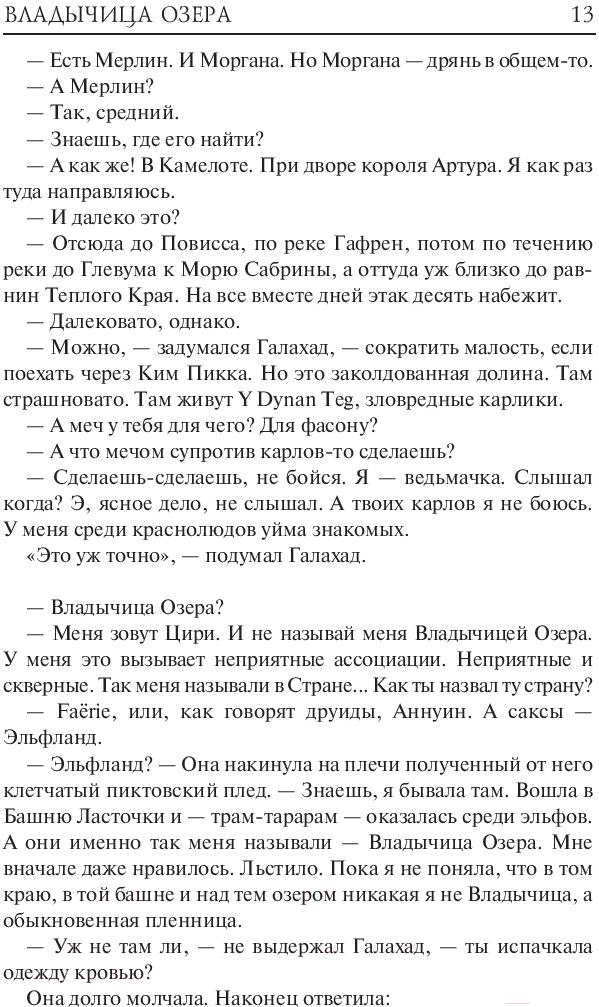 ВЛАДЫЧИЦА ОЗЕРА 13

— Есть Мерлин. И Моргана. Но Моргана — дрянь в общем-то.
— А Мерлин?
— Так, средний.
— Знаешь, где его найти?
— А как же! В Камелоте. При дворе короля Артура. Я как раз туда направляюсь.
— И далеко это?
— Отсюда до Повисса, по реке Гафрен, потом по течению реки до Глевума к Морю Сабрины, а оттуда уж близко до равнин Теплого Края. На все вместе дней этак десять набежит.
— Далековато, однако.
— Можно, — задумался Галахад, — сократить малость, если поехать через Ким Пикка. Но это заколдованная долина. Там страшновато. Там живут Y Dynan Teg, зловредные карлики.
— А меч у тебя для чего? Для фасону?
— А что мечом супротив карлов-то сделаешь?
— Сделаешь-сделаешь, не бойся. Я — ведьмачка. Слышал когда? Э, ясное дело, не слышал. А твоих карлов я не боюсь. У меня среди краснолюдов уйма знакомых.
«Это уж точно», — подумал Галахад.

— Владычица Озера?
— Меня зовут Цири. И не называй меня Владычицей Озера. У меня это вызывает неприятные ассоциации. Неприятные и скверные. Так меня называли в Стране... Как ты назвал ту страну?
— Faërie, или, как говорят друиды, Аннуин. А саксы — Эльфланд.
— Эльфланд? — Она накинула на плечи полученный от него клетчатый пиктовский плед. — Знаешь, я бывала там. Вошла в Башню Ласточки и — трам-тарарам — оказалась среди эльфов. А они именно так меня называли — Владычица Озера. Мне вначале даже нравилось. Льстило. Пока я не поняла, что в том краю, в той башне и над тем озером никакая я не Владычица, а обыкновенная пленница.
— Уж не там ли, — не выдержал Галахад, — ты испачкала одежду кровью?
Она долго молчала. Наконец ответила: